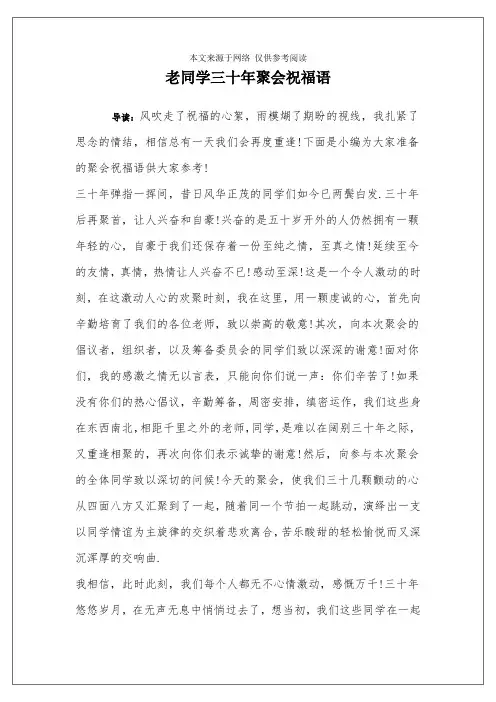 本文来源于网络 仅供参考阅读

老同学三十年聚会祝福语

导读：风吹走了祝福的心絮，雨模糊了期盼的视线，我扎紧了思念的情结，相信总有一天我们会再度重逢!下面是小编为大家准备的聚会祝福语供大家参考!

三十年弹指一挥间，昔日风华正茂的同学们如今已两鬓白发.三十年后再聚首，让人兴奋和自豪!兴奋的是五十岁开外的人仍然拥有一颗年轻的心，自豪于我们还保存着一份至纯之情，至真之情!延续至今的友情，真情，热情让人兴奋不已!感动至深!这是一个令人激动的时刻，在这激动人心的欢聚时刻，我在这里，用一颗虔诚的心，首先向辛勤培育了我们的各位老师，致以崇高的敬意!其次，向本次聚会的倡议者，组织者，以及筹备委员会的同学们致以深深的谢意!面对你们，我的感激之情无以言表，只能向你们说一声：你们辛苦了!如果没有你们的热心倡议，辛勤筹备，周密安排，缜密运作，我们这些身在东西南北，相距千里之外的老师，同学，是难以在阔别三十年之际，又重逢相聚的，再次向你们表示诚挚的谢意!然后，向参与本次聚会的全体同学致以深切的问候!今天的聚会，使我们三十几颗颤动的心从四面八方又汇聚到了一起，随着同一个节拍一起跳动，演绎出一支以同学情谊为主旋律的交织着悲欢离合，苦乐酸甜的轻松愉悦而又深沉浑厚的交响曲.

我相信，此时此刻，我们每个人都无不心情激动，感慨万千!三十年悠悠岁月，在无声无息中悄悄过去了，想当初，我们这些同学在一起